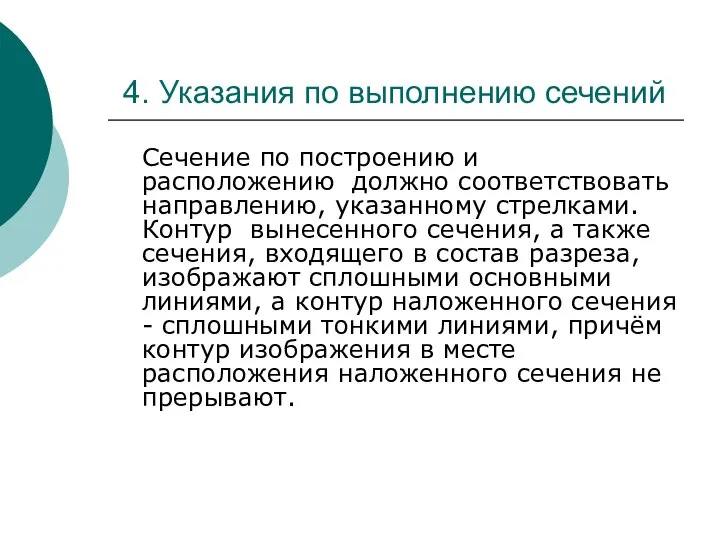 4. Указания по выполнению сечений

Сечение по построению и расположению должно соответствовать направлению, указанному стрелками. Контур вынесенного сечения, а также сечения, входящего в состав разреза, изображают сплошными основными линиями, а контур наложенного сечения - сплошными тонкими линиями, причём контур изображения в месте расположения наложенного сечения не прерывают.